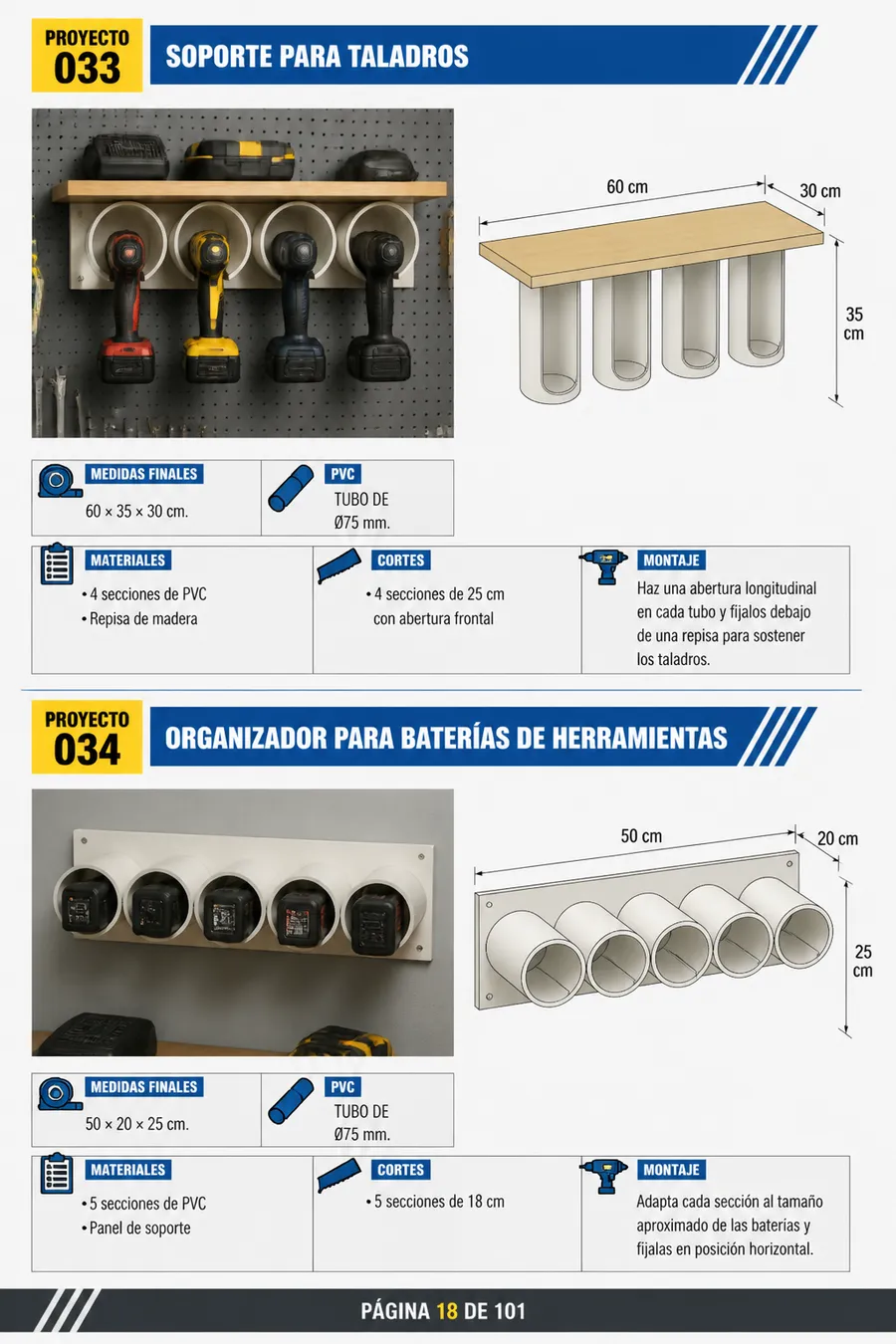 PROYECTO
033

SOPORTE PARA TALADROS

60 cm
30 cm
35 cm

MEDIDAS FINALES
60 × 35 × 30 cm.

PVC
TUBO DE
Ø75 mm.

MATERIALES
• 4 secciones de PVC
• Repisa de madera

CORTES
• 4 secciones de 25 cm con abertura frontal

MONTAJE
Haz una abertura longitudinal en cada tubo y fíjalos debajo de una repisa para sostener los taladros.

PROYECTO
034

ORGANIZADOR PARA BATERÍAS DE HERRAMIENTAS

50 cm
20 cm
25 cm

MEDIDAS FINALES
50 × 20 × 25 cm.

PVC
TUBO DE
Ø75 mm.

MATERIALES
• 5 secciones de PVC
• Panel de soporte

CORTES
• 5 secciones de 18 cm

MONTAJE
Adapta cada sección al tamaño aproximado de las baterías y fíjalas en posición horizontal.

PÁGINA 18 DE 101